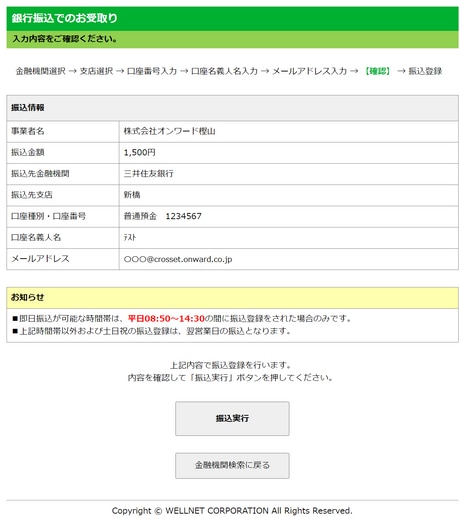 銀行振込でのお受取り

入力内容をご確認ください。

金融機関選択 → 支店選択 → 口座番号入力 → 口座名義人名入力 → メールアドレス入力 → 【確認】 → 振込登録

| 振込情報 | |
|---|---|
| 事業者名 | 株式会社オンワード樫山 |
| 振込金額 | 1,500円 |
| 振込先金融機関 | 三井住友銀行 |
| 振込先支店 | 新橋 |
| 口座種別・口座番号 | 普通預金　1234567 |
| 口座名義人名 | ﾃｽﾄ |
| メールアドレス | ○○○@crosset.onward.co.jp |

お知らせ

■即日振込が可能な時間帯は、平日08:50～14:30の間に振込登録をされた場合のみです。
■上記時間帯以外および土日祝の振込登録は、翌営業日の振込となります。

上記内容で振込登録を行います。
内容を確認して「振込実行」ボタンを押してください。

振込実行

金融機関検索に戻る

Copyright © WELLNET CORPORATION All Rights Reserved.